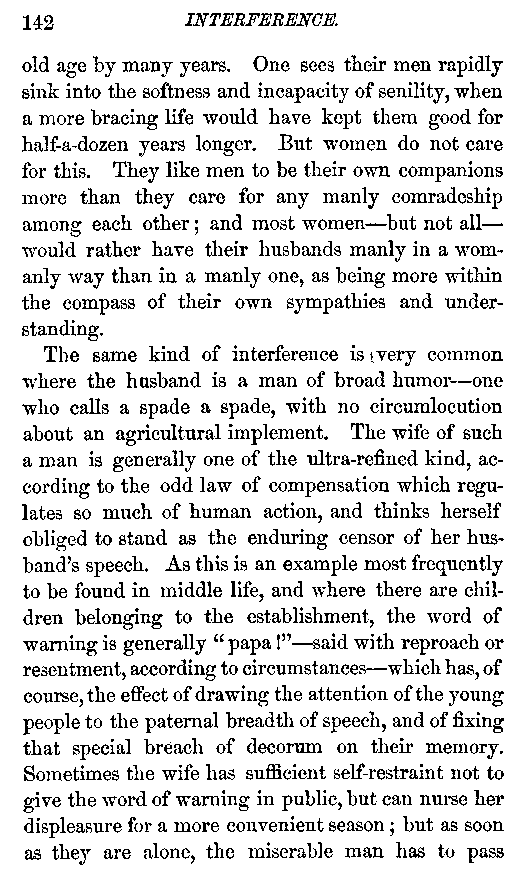 142 INTERFERENCE.

old age by many years. One sees their men rapidly sink into the softness and incapacity of senility, when a more bracing life would have kept them good for half-a-dozen years longer. But women do not care for this. They like men to be their own companions more than they care for any manly comradeship among each other; and most women—but not all—would rather have their husbands manly in a womanly way than in a manly one, as being more within the compass of their own sympathies and understanding.

The same kind of interference is very common where the husband is a man of broad humor—one who calls a spade a spade, with no circumlocution about an agricultural implement. The wife of such a man is generally one of the ultra-refined kind, according to the odd law of compensation which regulates so much of human action, and thinks herself obliged to stand as the enduring censor of her husband's speech. As this is an example most frequently to be found in middle life, and where there are children belonging to the establishment, the word of warning is generally "papa!"—said with reproach or resentment, according to circumstances—which has, of course, the effect of drawing the attention of the young people to the paternal breadth of speech, and of fixing that special breach of decorum on their memory. Sometimes the wife has sufficient self-restraint not to give the word of warning in public, but can nurse her displeasure for a more convenient season; but as soon as they are alone, the miserable man has to pass